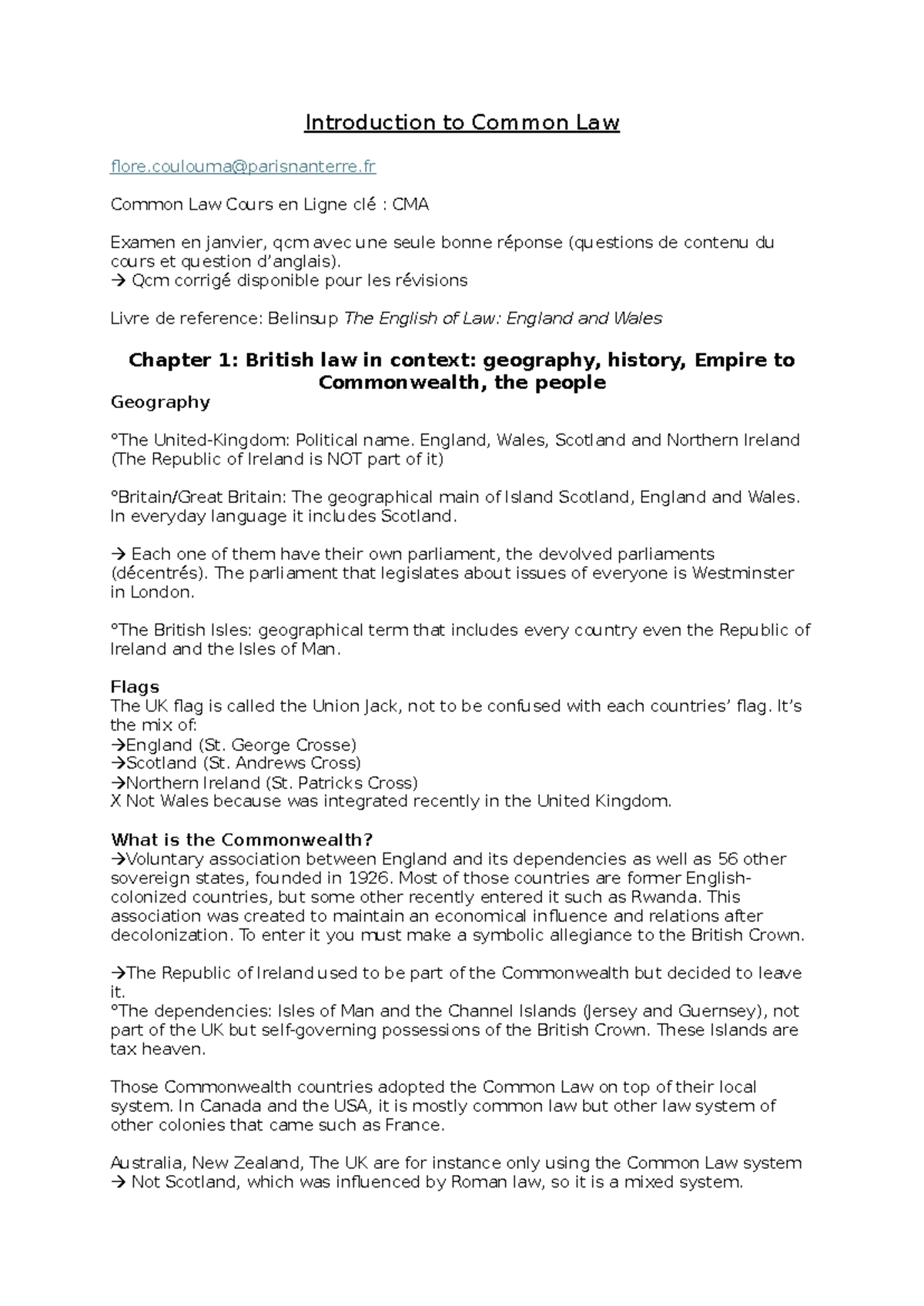 Introduction to Common Law

flore.coulouma@parisnanterre.fr

Common Law Cours en Ligne clé : CMA

Examen en janvier, qcm avec une seule bonne réponse (questions de contenu du cours et question d'anglais).
→ Qcm corrigé disponible pour les révisions

Livre de reference: Belinsup The English of Law: England and Wales

Chapter 1: British law in context: geography, history, Empire to Commonwealth, the people

Geography

°The United-Kingdom: Political name. England, Wales, Scotland and Northern Ireland (The Republic of Ireland is NOT part of it)

°Britain/Great Britain: The geographical main of Island Scotland, England and Wales. In everyday language it includes Scotland.

→ Each one of them have their own parliament, the devolved parliaments (décentrés). The parliament that legislates about issues of everyone is Westminster in London.

°The British Isles: geographical term that includes every country even the Republic of Ireland and the Isles of Man.

Flags
The UK flag is called the Union Jack, not to be confused with each countries' flag. It's the mix of:
→England (St. George Crosse)
→Scotland (St. Andrews Cross)
→Northern Ireland (St. Patricks Cross)
X Not Wales because was integrated recently in the United Kingdom.

What is the Commonwealth?
→Voluntary association between England and its dependencies as well as 56 other sovereign states, founded in 1926. Most of those countries are former English-colonized countries, but some other recently entered it such as Rwanda. This association was created to maintain an economical influence and relations after decolonization. To enter it you must make a symbolic allegiance to the British Crown.

→The Republic of Ireland used to be part of the Commonwealth but decided to leave it.
°The dependencies: Isles of Man and the Channel Islands (Jersey and Guernsey), not part of the UK but self-governing possessions of the British Crown. These Islands are tax heaven.

Those Commonwealth countries adopted the Common Law on top of their local system. In Canada and the USA, it is mostly common law but other law system of other colonies that came such as France.

Australia, New Zealand, The UK are for instance only using the Common Law system
→ Not Scotland, which was influenced by Roman law, so it is a mixed system.